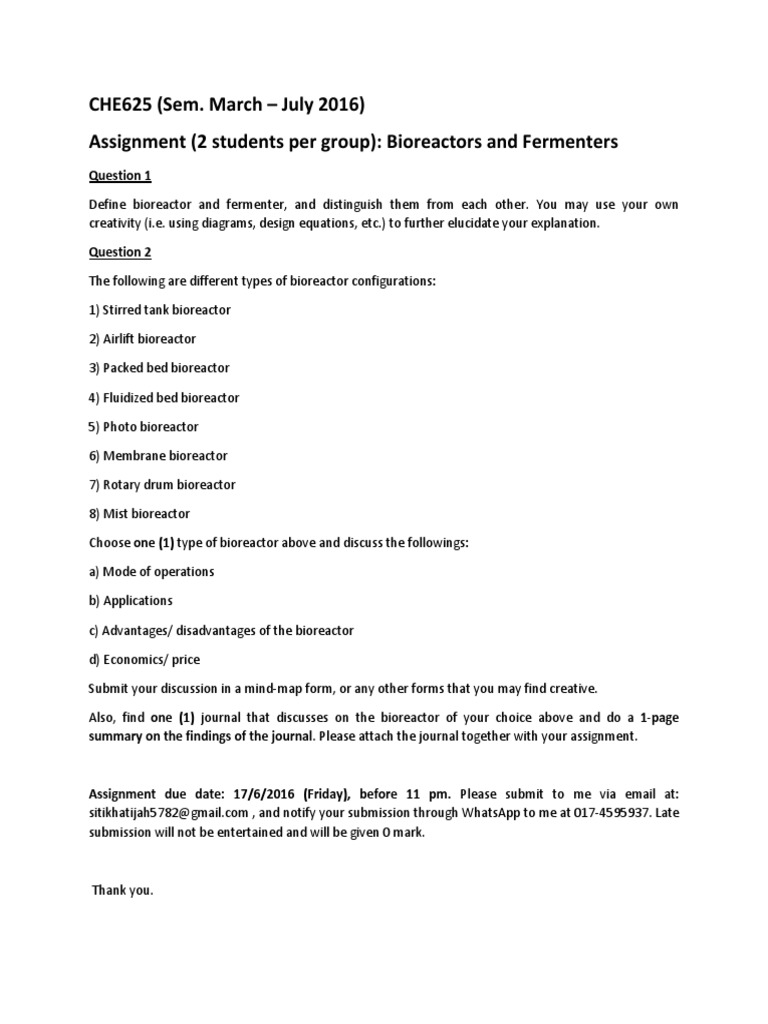 CHE625 (Sem. March – July 2016)

Assignment (2 students per group): Bioreactors and Fermenters

Question 1

Define bioreactor and fermenter, and distinguish them from each other. You may use your own creativity (i.e. using diagrams, design equations, etc.) to further elucidate your explanation.

Question 2

The following are different types of bioreactor configurations:

1) Stirred tank bioreactor

2) Airlift bioreactor

3) Packed bed bioreactor

4) Fluidized bed bioreactor

5) Photo bioreactor

6) Membrane bioreactor

7) Rotary drum bioreactor

8) Mist bioreactor

Choose one (1) type of bioreactor above and discuss the followings:

a) Mode of operations

b) Applications

c) Advantages/ disadvantages of the bioreactor

d) Economics/ price

Submit your discussion in a mind-map form, or any other forms that you may find creative.

Also, find one (1) journal that discusses on the bioreactor of your choice above and do a 1-page summary on the findings of the journal. Please attach the journal together with your assignment.

Assignment due date: 17/6/2016 (Friday), before 11 pm. Please submit to me via email at: sitikhatijah5782@gmail.com , and notify your submission through WhatsApp to me at 017-4595937. Late submission will not be entertained and will be given 0 mark.

Thank you.